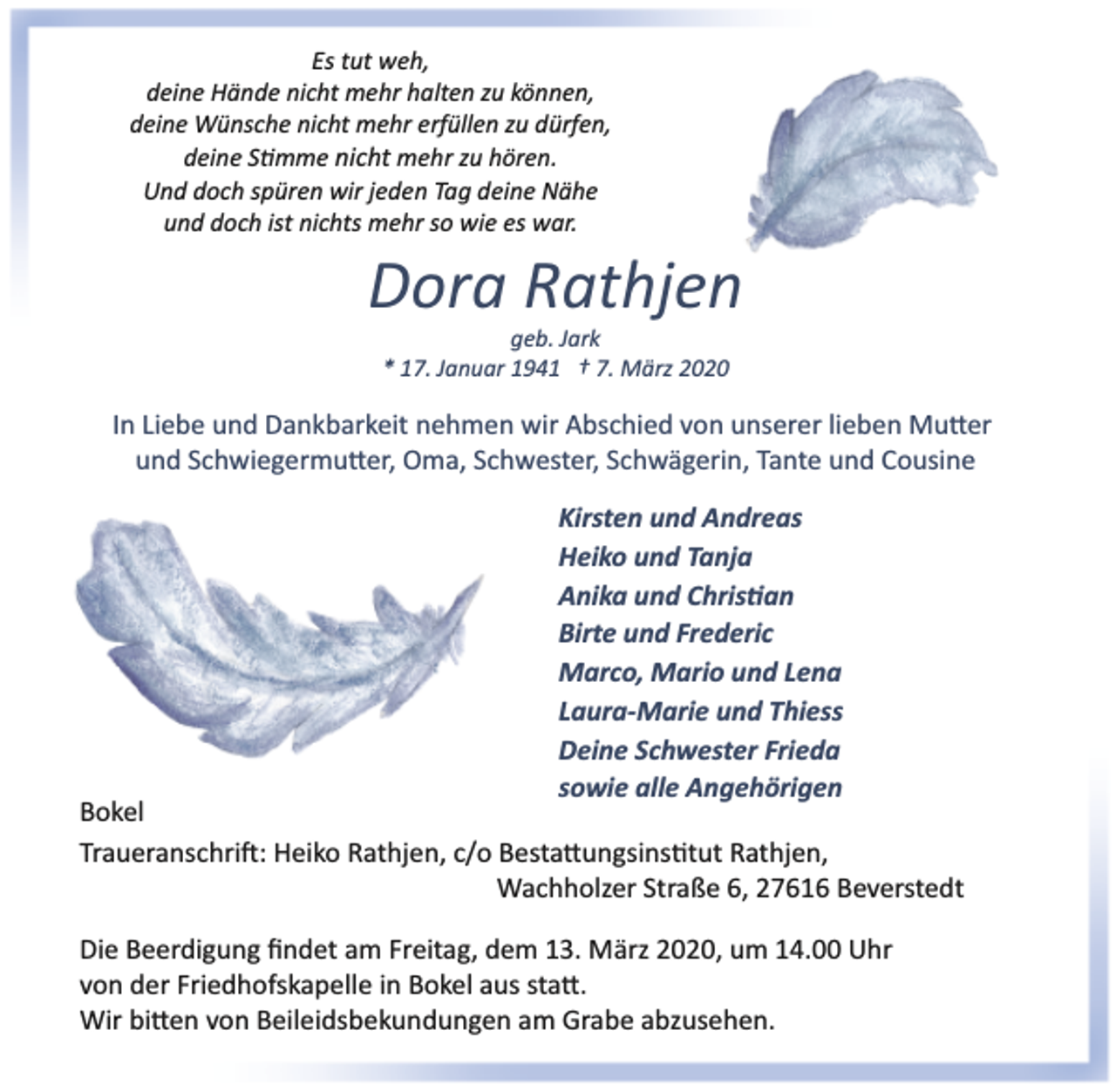 Es tut weh,
deine Hände nicht mehr halten zu können,
deine Wünsche nicht mehr erfüllen zu dürfen,
deine Stimme nicht mehr zu hören.
Und doch spüren wir jeden Tag deine Nähe
und doch ist nichts mehr so wie es war.

Dora Rathjen

geb. Jark
* 17. Januar 1941 † 7. März 2020

In Liebe und Dankbarkeit nehmen wir Abschied von unserer lieben Mutter und Schwiegermutter, Oma, Schwester, Schwägerin, Tante und Cousine

Kirsten und Andreas
Heiko und Tanja
Anika und Christian
Birte und Frederic
Marco, Mario und Lena
Laura-Marie und Thiess
Deine Schwester Frieda
sowie alle Angehörigen

Bokel

Traueranschrift: Heiko Rathjen, c/o Bestattungsinstitut Rathjen,
Wachholzer Straße 6, 27616 Beverstedt

Die Beerdigung findet am Freitag, dem 13. März 2020, um 14.00 Uhr von der Friedhofskapelle in Bokel aus statt.
Wir bitten von Beileidsbekundungen am Grabe abzusehen.